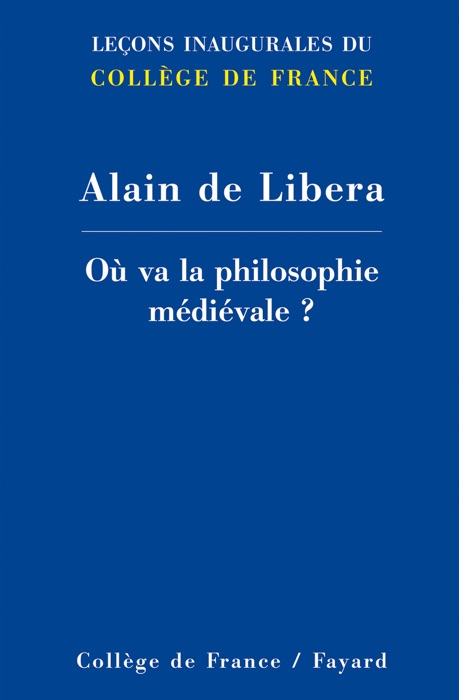 LEÇONS INAUGURALES DU
COLLÈGE DE FRANCE

Alain de Libera

Où va la philosophie médiévale ?

Collège de France / Fayard